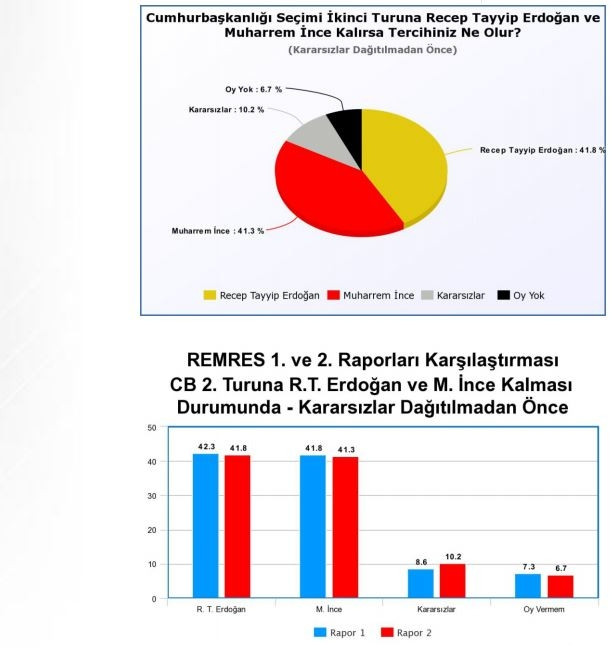 Cumhurbaşkanlığı Seçimi İkinci Turuna Recep Tayyip Erdoğan ve Muharrem İnce Kalırsa Tercihiniz Ne Olur?
(Kararsızlar Dağıtılmadan Önce)

Oy Yok : 6.7 %
Kararsızlar : 10.2 %
Recep Tayyip Erdoğan : 41.8 %
Muharrem İnce : 41.3 %

Recep Tayyip Erdoğan Muharrem İnce Kararsızlar Oy Yok

REMRES 1. ve 2. Raporları Karşılaştırması
CB 2. Turuna R.T. Erdoğan ve M. İnce Kalması Durumunda - Kararsızlar Dağıtılmadan Önce

50
40
30
20
10
0

42.3 41.8
41.8 41.3
8.6 10.2
7.3 6.7

R. T. Erdoğan M. İnce Kararsızlar Oy Vermem

Rapor 1 Rapor 2